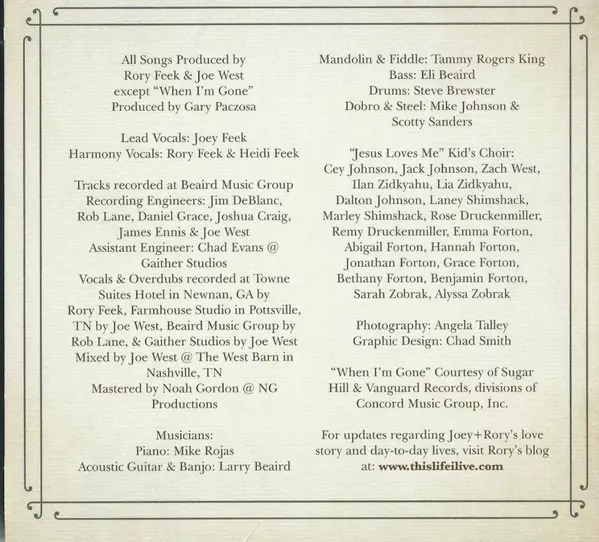 All Songs Produced by Rory Feek & Joe West except "When I'm Gone" Produced by Gary Paczosa

Lead Vocals: Joey Feek
Harmony Vocals: Rory Feek & Heidi Feek

Tracks recorded at Beaird Music Group
Recording Engineers: Jim DeBlanc, Rob Lane, Daniel Grace, Joshua Craig, James Ennis & Joe West
Assistant Engineer: Chad Evans @ Gaither Studios
Vocals & Overdubs recorded at Towne Suites Hotel in Newnan, GA by Rory Feek, Farmhouse Studio in Pottsville, TN by Joe West, Beaird Music Group by Rob Lane, & Gaither Studios by Joe West
Mixed by Joe West @ The West Barn in Nashville, TN
Mastered by Noah Gordon @ NG Productions

Musicians:
Piano: Mike Rojas
Acoustic Guitar & Banjo: Larry Beaird
Mandolin & Fiddle: Tammy Rogers King
Bass: Eli Beaird
Drums: Steve Brewster
Dobro & Steel: Mike Johnson & Scotty Sanders

"Jesus Loves Me" Kid's Choir:
Cey Johnson, Jack Johnson, Zach West, Ilan Zidkyahu, Lia Zidkyahu, Dalton Johnson, Laney Shimshack, Marley Shimshack, Rose Druckenmiller, Remy Druckenmiller, Emma Forton, Abigail Forton, Hannah Forton, Jonathan Forton, Grace Forton, Bethany Forton, Benjamin Forton, Sarah Zobrak, Alyssa Zobrak

Photography: Angela Talley
Graphic Design: Chad Smith

"When I'm Gone" Courtesy of Sugar Hill & Vanguard Records, divisions of Concord Music Group, Inc.

For updates regarding Joey+Rory's love story and day-to-day lives, visit Rory's blog at: www.thislifeilive.com